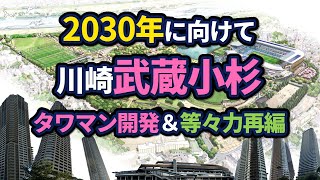 2030年に向けて
川崎武蔵小杉
タワマン開発＆等々力再編